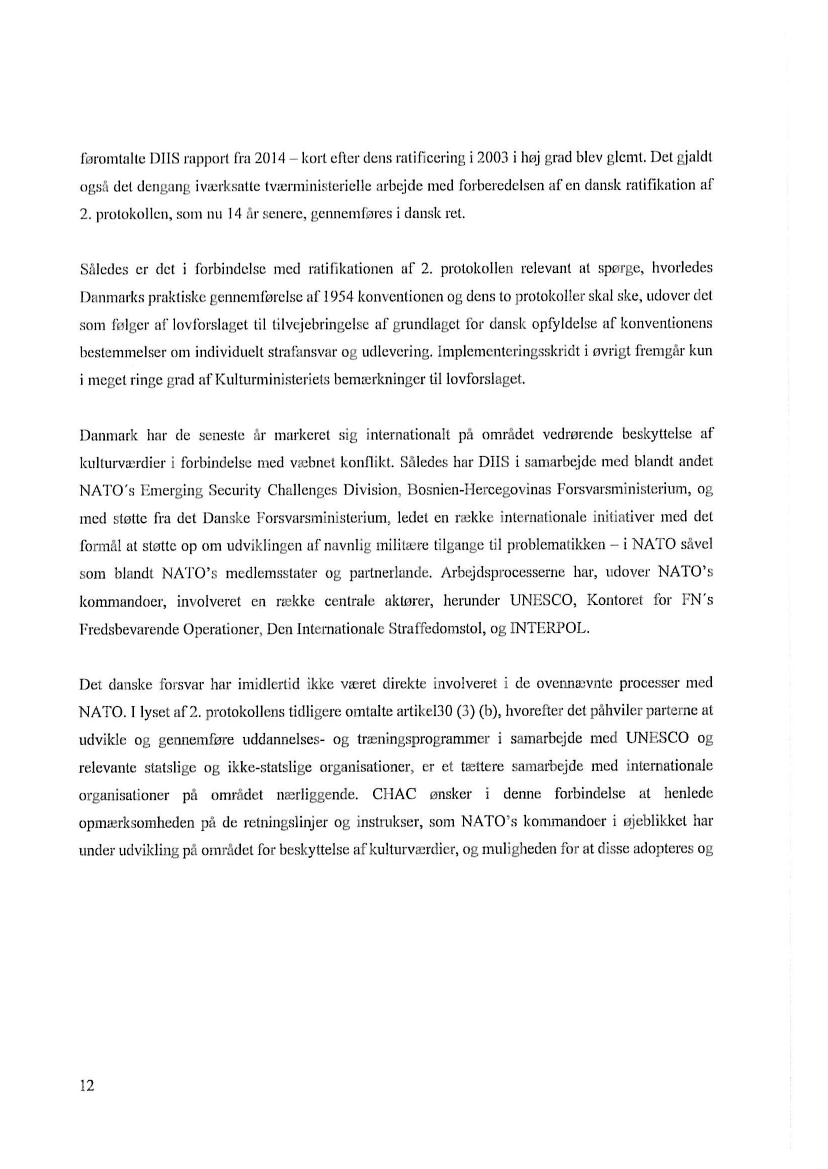 føromtalte DIIS rapport fra 2014 – kort efter dens ratificering i 2003 i høj grad blev glemt. Det gjaldt også det dengang iværksatte tværministerielle arbejde med forberedelsen af en dansk ratifikation af 2. protokollen, som nu 14 år senere, gennemføres i dansk ret.

Således er det i forbindelse med ratifikationen af 2. protokollen relevant at spørge, hvorledes Danmarks praktiske gennemførelse af 1954 konventionen og dens to protokoller skal ske, udover det som følger af lovforslaget til tilvejebringelse af grundlaget for dansk opfyldelse af konventionens bestemmelser om individuelt strafansvar og udlevering. Implementeringsskridt i øvrigt fremgår kun i meget ringe grad af Kulturministeriets bemærkninger til lovforslaget.

Danmark har de seneste år markeret sig internationalt på området vedrørende beskyttelse af kulturværdier i forbindelse med væbnet konflikt. Således har DIIS i samarbejde med blandt andet NATO's Emerging Security Challenges Division, Bosnien-Hercegovinas Forsvarsministerium, og med støtte fra det Danske Forsvarsministerium, ledet en række internationale initiativer med det formål at støtte op om udviklingen af navnlig militære tilgange til problematikken – i NATO såvel som blandt NATO's medlemsstater og partnerlande. Arbejdsprocesserne har, udover NATO's kommandoer, involveret en række centrale aktører, herunder UNESCO, Kontoret for FN's Fredsbevarende Operationer, Den Internationale Straffedomstol, og INTERPOL.

Det danske forsvar har imidlertid ikke været direkte involveret i de ovennævnte processer med NATO. I lyset af 2. protokollens tidligere omtalte artikel30 (3) (b), hvorefter det påhviler parterne at udvikle og gennemføre uddannelses- og træningsprogrammer i samarbejde med UNESCO og relevante statslige og ikke-statslige organisationer, er et tættere samarbejde med internationale organisationer på området nærliggende. CHAC ønsker i denne forbindelse at henlede opmærksomheden på de retningslinjer og instrukser, som NATO's kommandoer i øjeblikket har under udvikling på området for beskyttelse af kulturværdier, og muligheden for at disse adopteres og

12